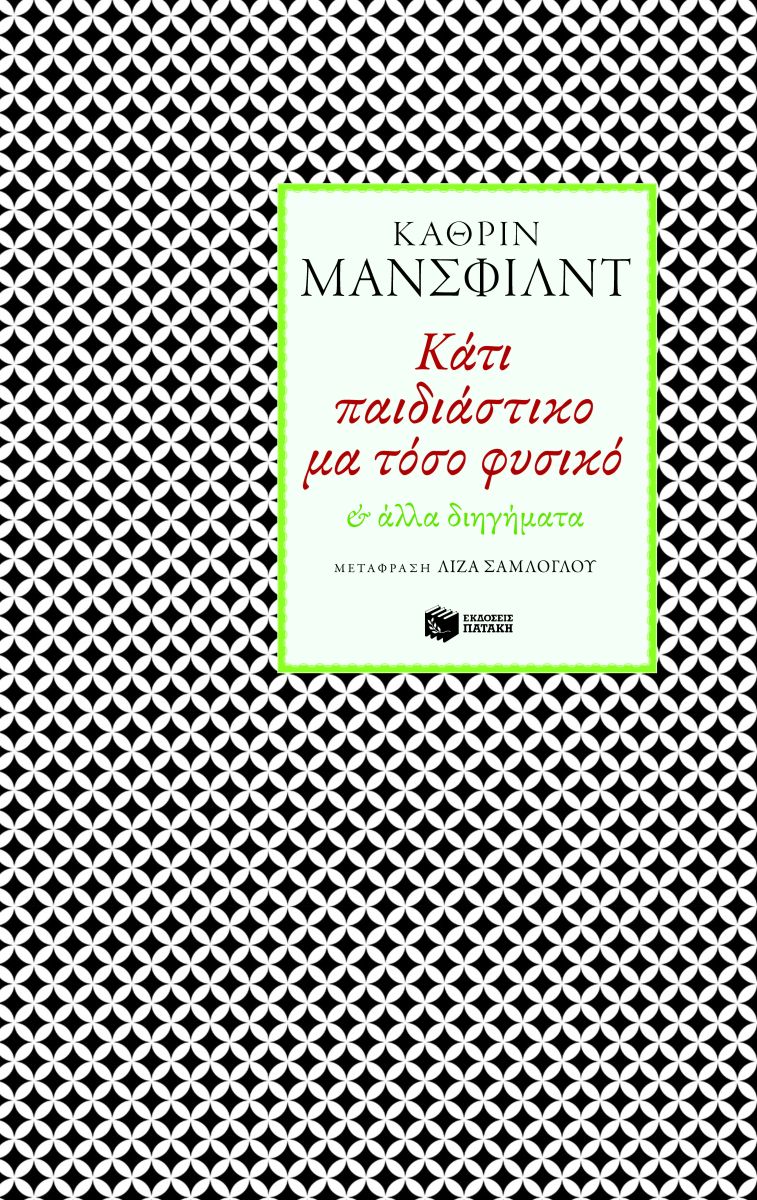 ΚΑΘΡΙΝ
ΜΑΝΣΦΙΛΝΤ

Κάτι παιδιάστικο μα τόσο φυσικό

& άλλα διηγήματα

ΜΕΤΑΦΡΑΣΗ ΛΙΖΑ ΣΑΜΛΟΓΛΟΥ

ΕΚΔΟΣΕΙΣ ΠΑΤΑΚΗ